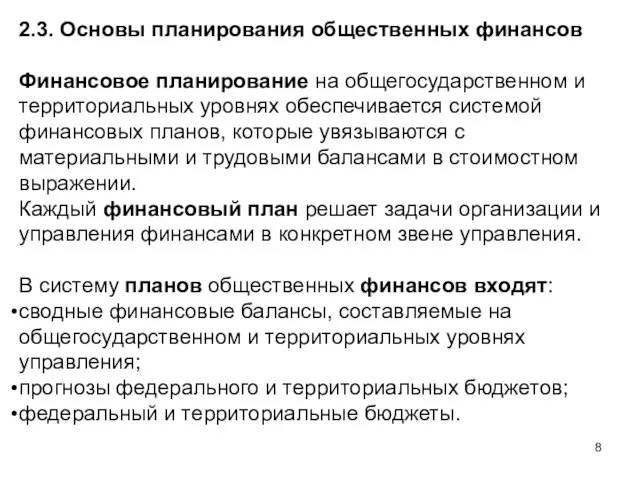 2.3. Основы планирования общественных финансов

Финансовое планирование на общегосударственном и территориальных уровнях обеспечивается системой финансовых планов, которые увязываются с материальными и трудовыми балансами в стоимостном выражении.
Каждый финансовый план решает задачи организации и управления финансами в конкретном звене управления.

В систему планов общественных финансов входят:
•сводные финансовые балансы, составляемые на общегосударственном и территориальных уровнях управления;
•прогнозы федерального и территориальных бюджетов;
•федеральный и территориальные бюджеты.

8